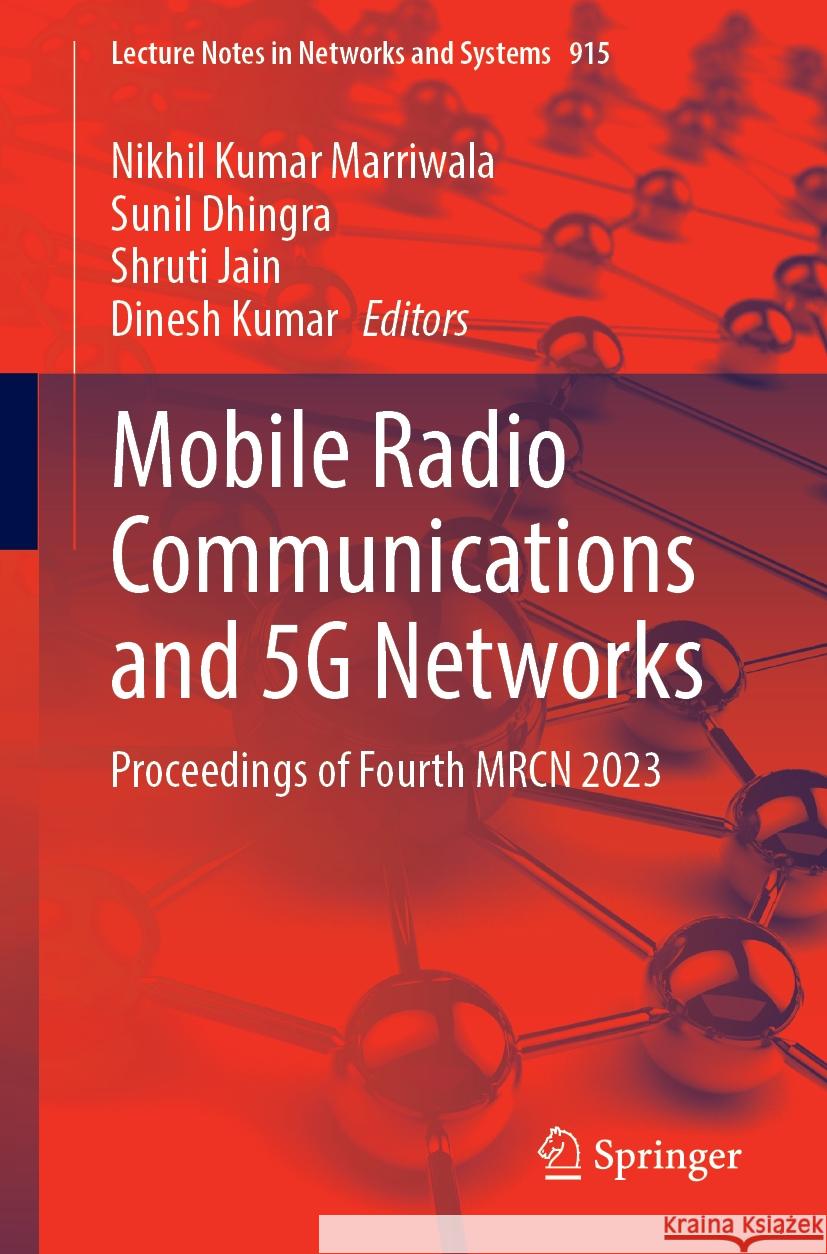 Lecture Notes in Networks and Systems 915

Nikhil Kumar Marriwala
Sunil Dhingra
Shruti Jain
Dinesh Kumar Editors

Mobile Radio Communications and 5G Networks

Proceedings of Fourth MRCN 2023

Springer